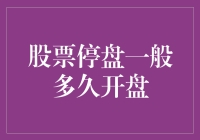 股票停盘一般多久开盘